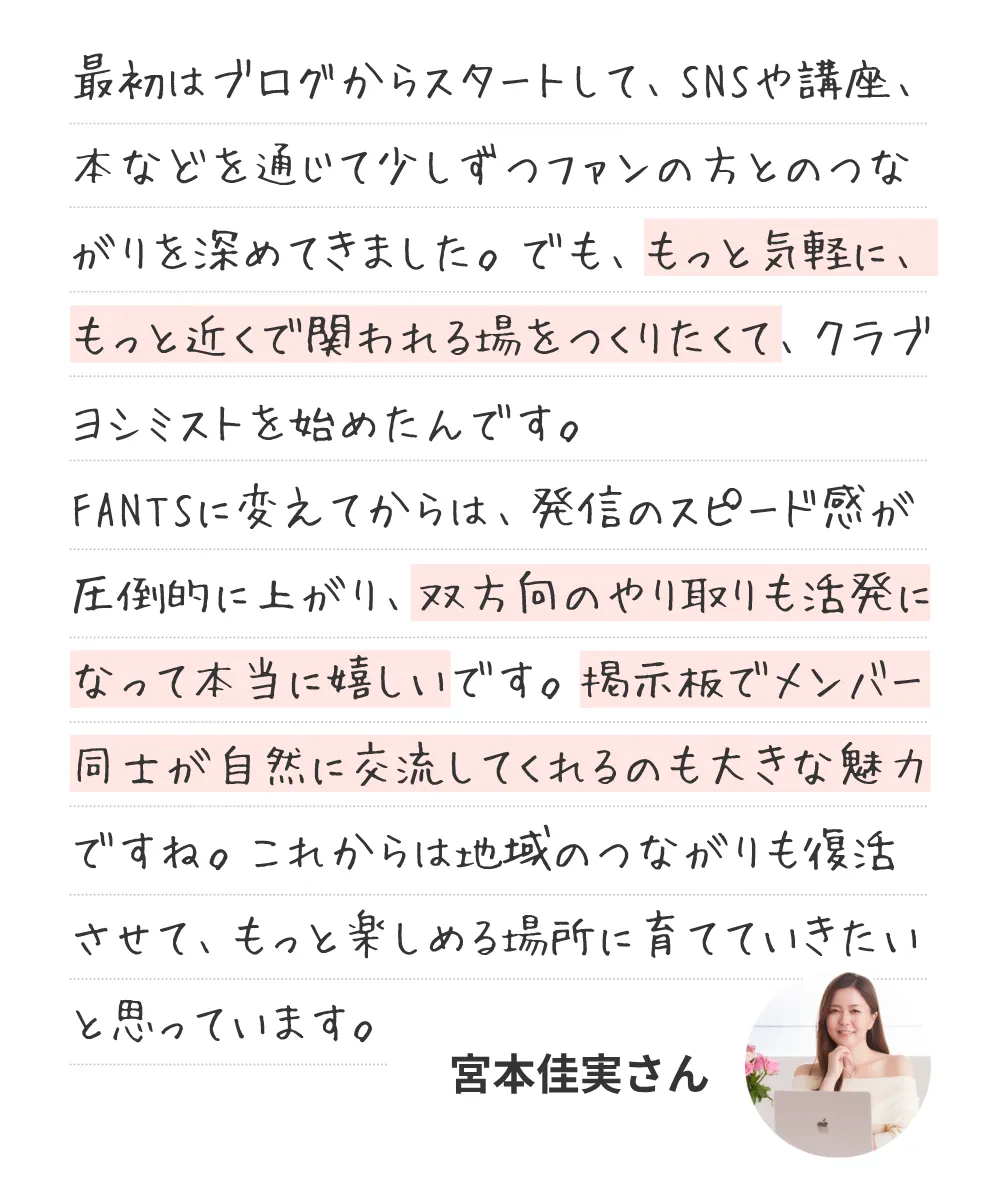 最初はブログからスタートして、SNSや講座、本などを通じて少しずつファンの方とのつながりを深めてきました。でも、もっと気軽に、もっと近くで関われる場をつくりたくて、クラブヨシミストを始めたんです。

FANTSに変えてからは、発信のスピード感が圧倒的に上がり、双方向のやり取りも活発になって本当に嬉しいです。掲示板でメンバー同士が自然に交流してくれるのも大きな魅力ですね。これからは地域のつながりも復活させて、もっと楽しめる場所に育てていきたいと思っています。

宮本佳実さん